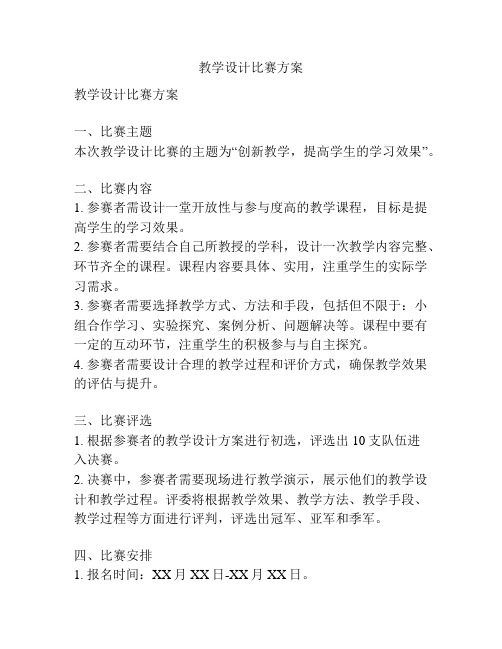 教学设计比赛方案

教学设计比赛方案

一、比赛主题
本次教学设计比赛的主题为“创新教学，提高学生的学习效果”。

二、比赛内容
1. 参赛者需设计一堂开放性与参与度高的教学课程，目标是提高学生的学习效果。
2. 参赛者需要结合自己所教授的学科，设计一次教学内容完整、环节齐全的课程。课程内容要具体、实用，注重学生的实际学习需求。
3. 参赛者需要选择教学方式、方法和手段，包括但不限于：小组合作学习、实验探究、案例分析、问题解决等。课程中要有一定的互动环节，注重学生的积极参与与自主探究。
4. 参赛者需要设计合理的教学过程和评价方式，确保教学效果的评估与提升。

三、比赛评选
1. 根据参赛者的教学设计方案进行初选，评选出 10 支队伍进入决赛。
2. 决赛中，参赛者需要现场进行教学演示，展示他们的教学设计和教学过程。评委将根据教学效果、教学方法、教学手段、教学过程等方面进行评判，评选出冠军、亚军和季军。

四、比赛安排
1. 报名时间：XX 月 XX 日-XX 月 XX 日。